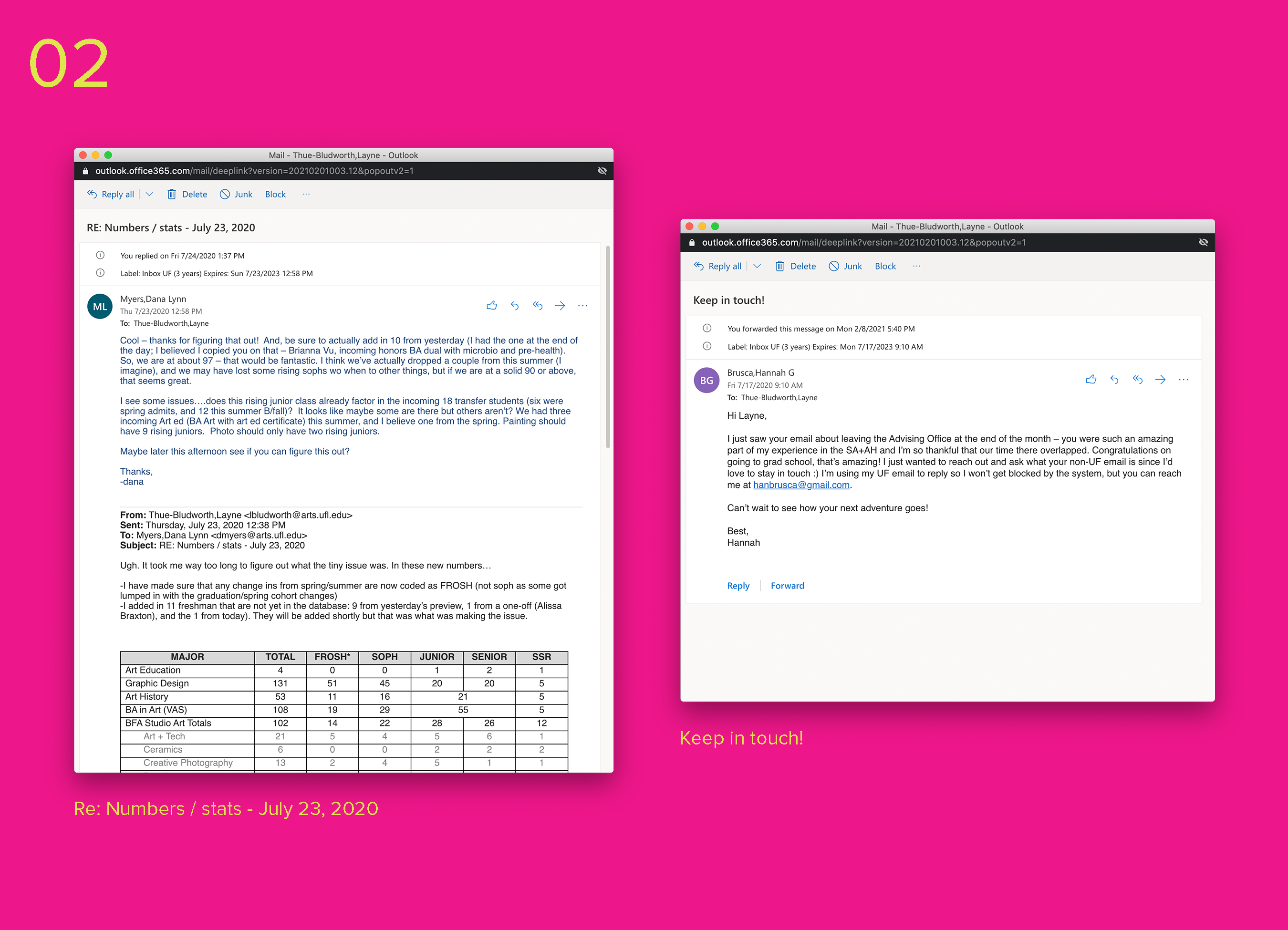 02

Mail - Thue-Bludworth,Layne - Outlook

outlook.office365.com/mail/deeplink?version=20210201003.12&popoutv2=1

Reply all | Delete Junk Block ···

RE: Numbers / stats - July 23, 2020

You replied on Fri 7/24/2020 1:37 PM

Label: Inbox UF (3 years) Expires: Sun 7/23/2023 12:58 PM

ML Myers,Dana Lynn
Thu 7/23/2020 12:58 PM
To: Thue-Bludworth,Layne

Cool – thanks for figuring that out! And, be sure to actually add in 10 from yesterday (I had the one at the end of the day; I believed I copied you on that – Brianna Vu, incoming honors BA dual with microbio and pre-health). So, we are at about 97 – that would be fantastic. I think we've actually dropped a couple from this summer (I imagine), and we may have lost some rising sophs wo when to other things, but if we are at a solid 90 or above, that seems great.

I see some issues….does this rising junior class already factor in the incoming 18 transfer students (six were spring admits, and 12 this summer B/fall)? It looks like maybe some are there but others aren't? We had three incoming Art ed (BA Art with art ed certificate) this summer, and I believe one from the spring. Painting should have 9 rising juniors. Photo should only have two rising juniors.

Maybe later this afternoon see if you can figure this out?

Thanks,
-dana

From: Thue-Bludworth,Layne <lbludworth@arts.ufl.edu>
Sent: Thursday, July 23, 2020 12:38 PM
To: Myers,Dana Lynn <dmyers@arts.ufl.edu>
Subject: RE: Numbers / stats - July 23, 2020

Ugh. It took me way too long to figure out what the tiny issue was. In these new numbers…

-I have made sure that any change ins from spring/summer are now coded as FROSH (not soph as some got lumped in with the graduation/spring cohort changes)
-I added in 11 freshman that are not yet in the database: 9 from yesterday's preview, 1 from a one-off (Alissa Braxton), and the 1 from today). They will be added shortly but that was what was making the issue.

| MAJOR | TOTAL | FROSH* | SOPH | JUNIOR | SENIOR | SSR |
|---|---|---|---|---|---|---|
| Art Education | 4 | 0 | 0 | 1 | 2 | 1 |
| Graphic Design | 131 | 51 | 45 | 20 | 20 | 5 |
| Art History | 53 | 11 | 16 | 21 | | 5 |
| BA in Art (VAS) | 108 | 19 | 29 | 55 | | 5 |
| BFA Studio Art Totals | 102 | 14 | 22 | 28 | 26 | 12 |
| Art + Tech | 21 | 5 | 4 | 5 | 6 | 1 |
| Ceramics | 6 | 0 | 0 | 2 | 2 | 2 |
| Creative Photography | 13 | 2 | 4 | 5 | 1 | 1 |

Re: Numbers / stats - July 23, 2020

Mail - Thue-Bludworth,Layne - Outlook

outlook.office365.com/mail/deeplink?version=20210201003.12&popoutv2=1

Reply all | Delete Junk Block ···

Keep in touch!

You forwarded this message on Mon 2/8/2021 5:40 PM

Label: Inbox UF (3 years) Expires: Mon 7/17/2023 9:10 AM

BG Brusca,Hannah G
Fri 7/17/2020 9:10 AM
To: Thue-Bludworth,Layne

Hi Layne,

I just saw your email about leaving the Advising Office at the end of the month – you were such an amazing part of my experience in the SA+AH and I'm so thankful that our time there overlapped. Congratulations on going to grad school, that's amazing! I just wanted to reach out and ask what your non-UF email is since I'd love to stay in touch :) I'm using my UF email to reply so I won't get blocked by the system, but you can reach me at hanbrusca@gmail.com.

Can't wait to see how your next adventure goes!

Best,
Hannah

Reply | Forward

Keep in touch!